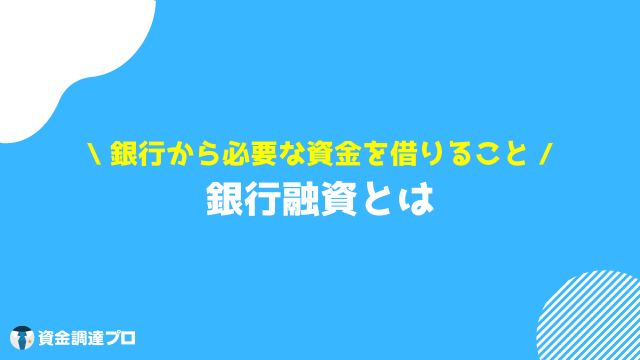 \ 銀行から必要な資金を借りること /
銀行融資とは

資金調達プロ